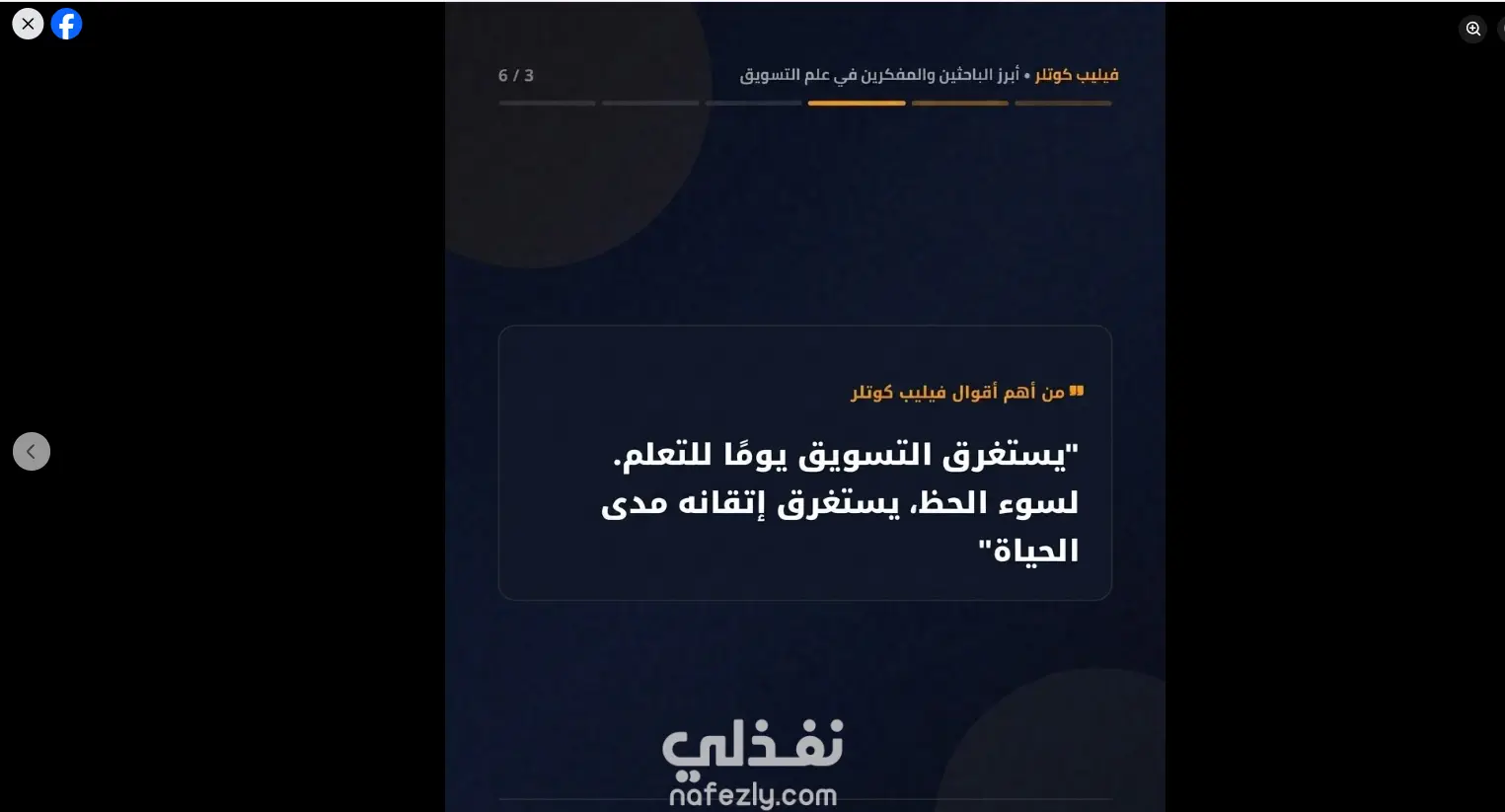 فيليب كوتلر • أبرز الباحثين والمفكرين في علم التسويق
6 / 3

من أهم أقوال فيليب كوتلر

"يستغرق التسويق يومًا للتعلم. لسوء الحظ، يستغرق إتقانه مدى الحياة"

نفذلي
nafezly.com